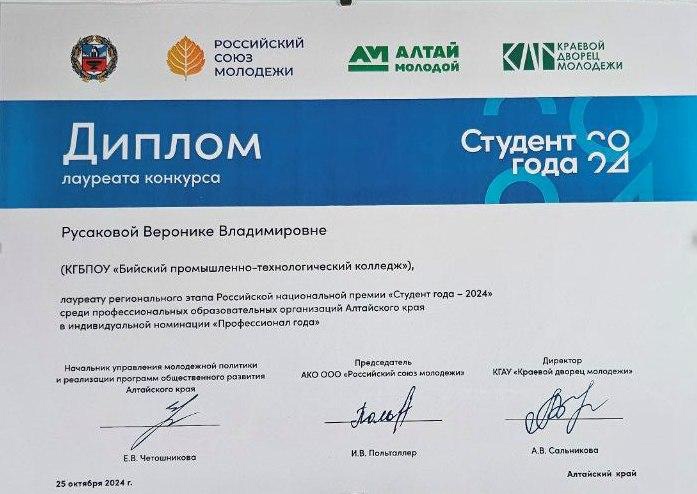 РОССИЙСКИЙ СОЮЗ МОЛОДЕЖИ

АЛТАЙ МОЛОДОЙ

КРАЕВОЙ ДВОРЕЦ МОЛОДЕЖИ

Диплом
лауреата конкурса

Студент года 2024

Русаковой Веронике Владимировне

(КГБПОУ «Бийский промышленно-технологический колледж»),

лауреату регионального этапа Российской национальной премии «Студент года – 2024» среди профессиональных образовательных организаций Алтайского края в индивидуальной номинации «Профессионал года»

Начальник управления молодежной политики и реализации программ общественного развития Алтайского края

Е.В. Четошникова

Председатель АКО ООО «Российский союз молодежи»

И.В. Польталлер

Директор КГАУ «Краевой дворец молодежи»

А.В. Сальникова

25 октября 2024 г.

Алтайский край